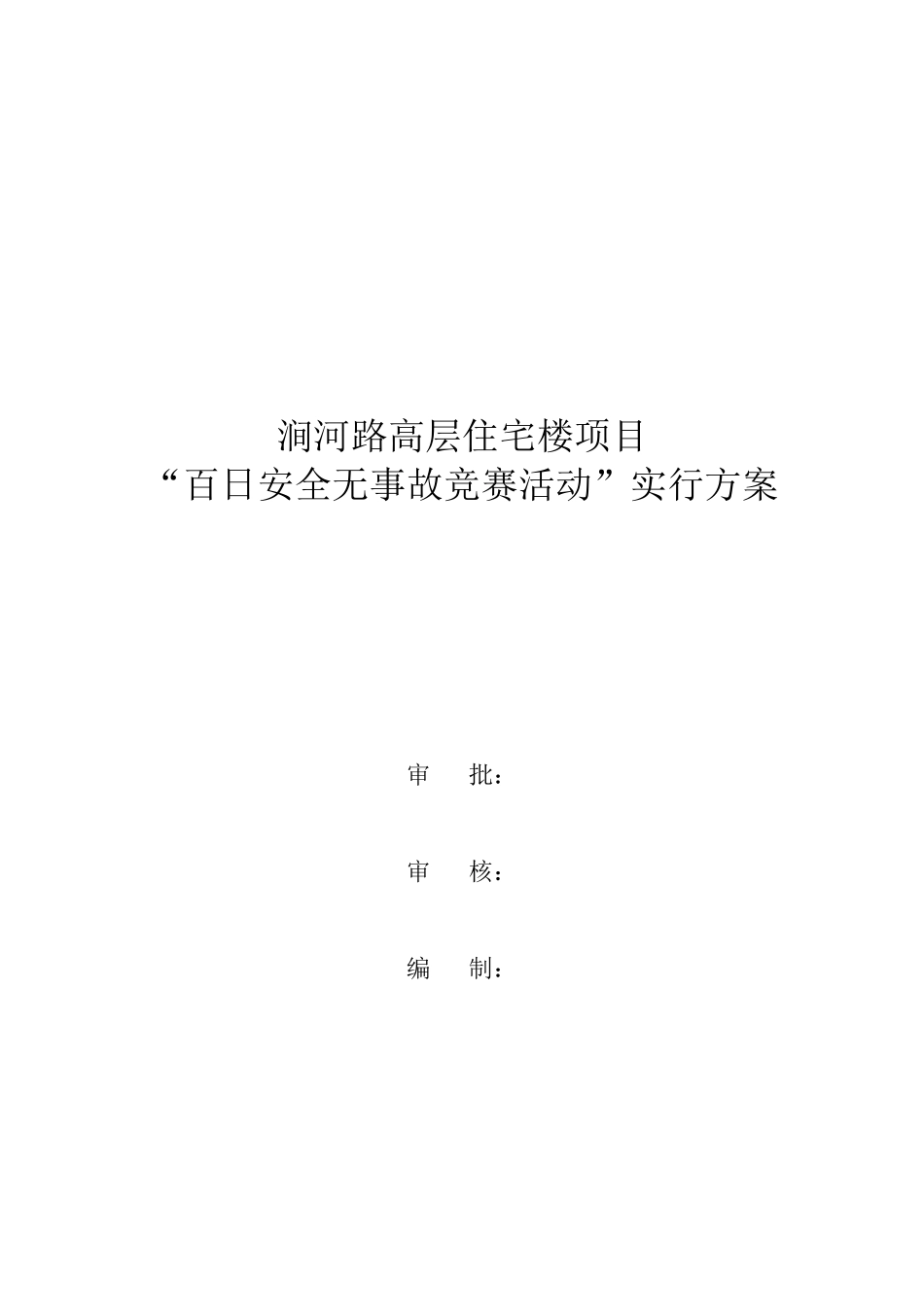 涧河路高层住宅楼项目
“百日安全无事故竞赛活动”实行方案

审　批：

审　核：

编　制：